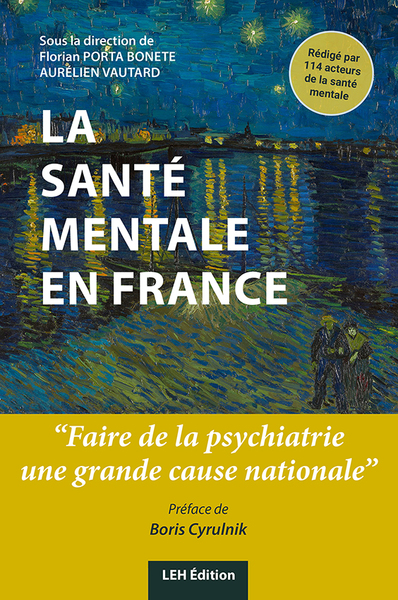 Sous la direction de
Florian PORTA BONETE
AURÉLIEN VAUTARD

Rédigé par 114 acteurs de la santé mentale

LA SANTÉ MENTALE EN FRANCE

“Faire de la psychiatrie une grande cause nationale”

Préface de
Boris Cyrulnik

LEH Édition